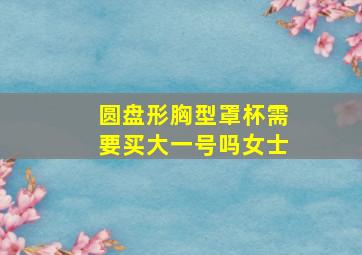 圆盘形胸型罩杯需要买大一号吗女士